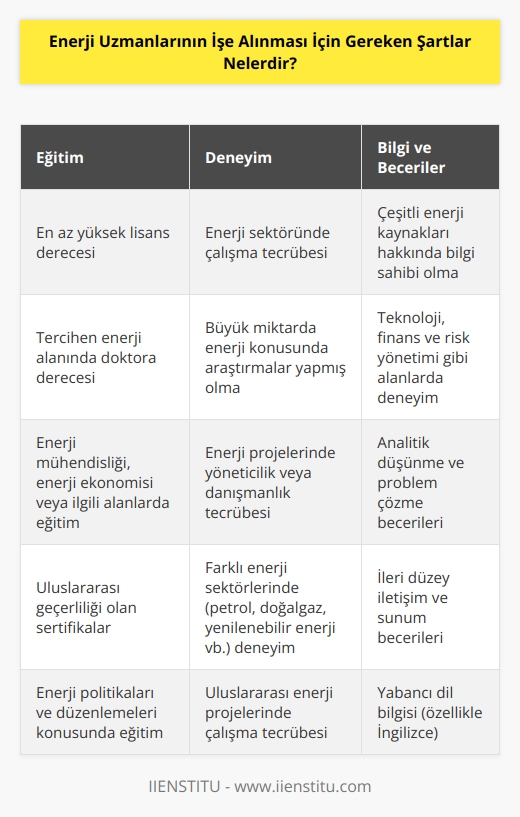 Enerji Uzmanlarının İşe Alınması İçin Gereken Şartlar Nelerdir?

| Eğitim | Deneyim | Bilgi ve Beceriler |
|---|---|---|
| En az yüksek lisans derecesi | Enerji sektöründe çalışma tecrübesi | Çeşitli enerji kaynakları hakkında bilgi sahibi olma |
| Tercihen enerji alanında doktora derecesi | Büyük miktarda enerji konusunda araştırmalar yapmış olma | Teknoloji, finans ve risk yönetimi gibi alanlarda deneyim |
| Enerji mühendisliği, enerji ekonomisi veya ilgili alanlarda eğitim | Enerji projelerinde yöneticilik veya danışmanlık tecrübesi | Analitik düşünme ve problem çözme becerileri |
| Uluslararası geçerliliği olan sertifikalar | Farklı enerji sektörlerinde (petrol, doğalgaz, yenilenebilir enerji vb.) deneyim | İleri düzey iletişim ve sunum becerileri |
| Enerji politikaları ve düzenlemeleri konusunda eğitim | Uluslararası enerji projelerinde çalışma tecrübesi | Yabancı dil bilgisi (özellikle İngilizce) |

IIENSTITU - www.iienstitu.com